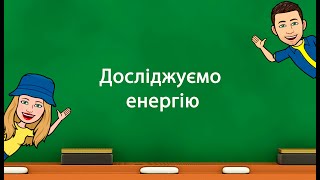 Досліджуємо енергію